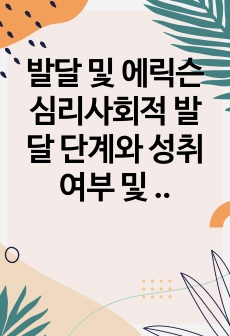 발달 및 에릭슨 심리사회적 발달 단계와 성취 여부 및 ..